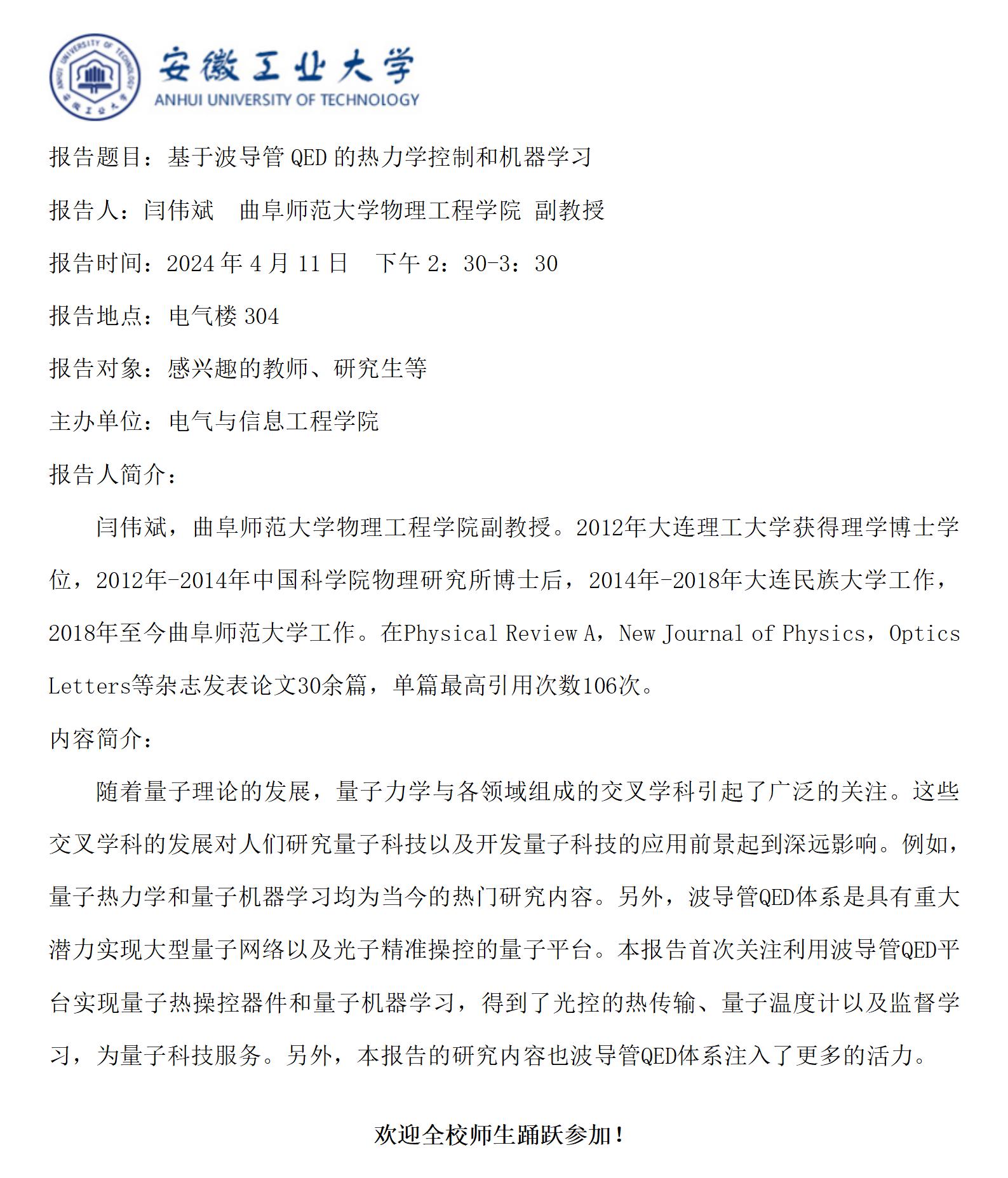 ANHUI UNIVERSITY OF TECHNOLOGY 安徽工业大学

安徽工业大学
ANHUI UNIVERSITY OF TECHNOLOGY

报告题目：基于波导管 QED 的热力学控制和机器学习

报告人：闫伟斌 曲阜师范大学物理工程学院 副教授

报告时间：2024 年 4 月 11 日 下午 2：30-3：30

报告地点：电气楼 304

报告对象：感兴趣的教师、研究生等

主办单位：电气与信息工程学院

报告人简介：

闫伟斌，曲阜师范大学物理工程学院副教授。2012年大连理工大学获得理学博士学位，2012年-2014年中国科学院物理研究所博士后，2014年-2018年大连民族大学工作，2018年至今曲阜师范大学工作。在Physical Review A，New Journal of Physics，Optics Letters等杂志发表论文30余篇，单篇最高引用次数106次。

内容简介：

随着量子理论的发展，量子力学与各领域组成的交叉学科引起了广泛的关注。这些交叉学科的发展对人们研究量子科技以及开发量子科技的应用前景起到深远影响。例如，量子热力学和量子机器学习均为当今的热门研究内容。另外，波导管QED体系是具有重大潜力实现大型量子网络以及光子精准操控的量子平台。本报告首次关注利用波导管QED平台实现量子热操控器件和量子机器学习，得到了光控的热传输、量子温度计以及监督学习，为量子科技服务。另外，本报告的研究内容也波导管QED体系注入了更多的活力。

欢迎全校师生踊跃参加！